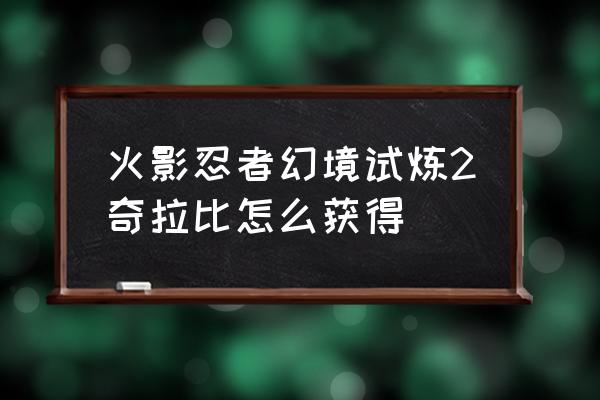 火影忍者幻境试炼2奇拉比怎么获得